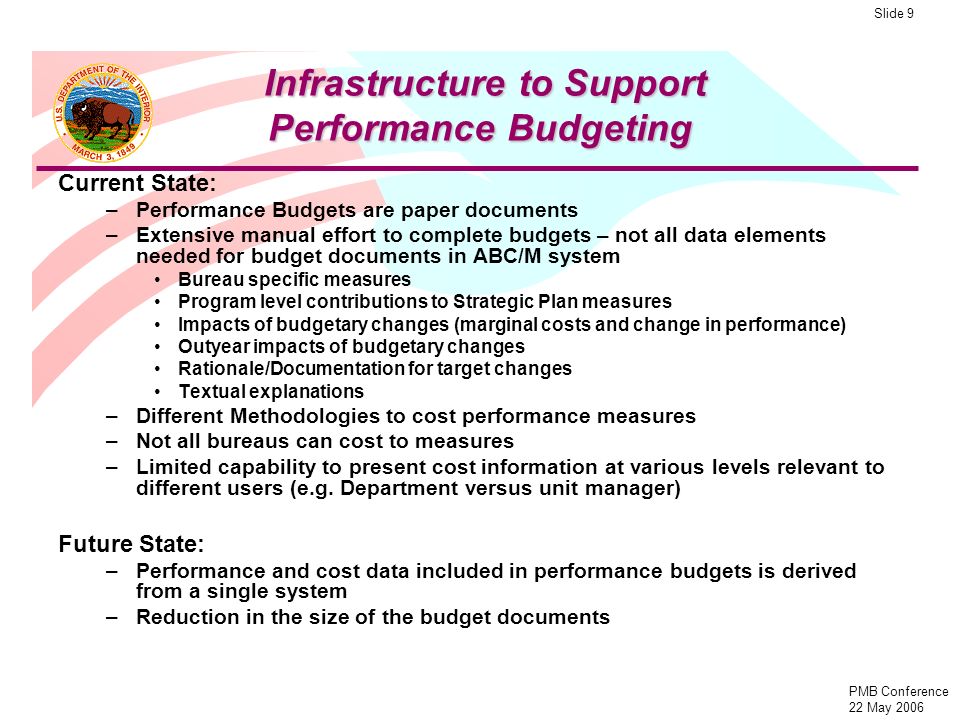 Slide 9

U.S. DEPARTMENT OF THE INTERIOR
MARCH 3, 1849

Infrastructure to Support Performance Budgeting

Current State:
– Performance Budgets are paper documents
– Extensive manual effort to complete budgets – not all data elements needed for budget documents in ABC/M system
• Bureau specific measures
• Program level contributions to Strategic Plan measures
• Impacts of budgetary changes (marginal costs and change in performance)
• Outyear impacts of budgetary changes
• Rationale/Documentation for target changes
• Textual explanations
– Different Methodologies to cost performance measures
– Not all bureaus can cost to measures
– Limited capability to present cost information at various levels relevant to different users (e.g. Department versus unit manager)

Future State:
– Performance and cost data included in performance budgets is derived from a single system
– Reduction in the size of the budget documents

PMB Conference
22 May 2006